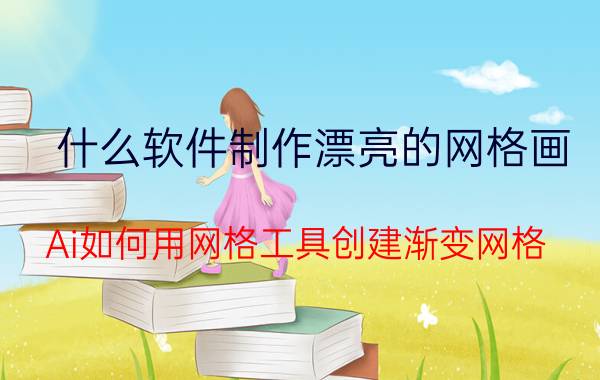 什么软件制作漂亮的网格画

Ai如何用网格工具创建渐变网格